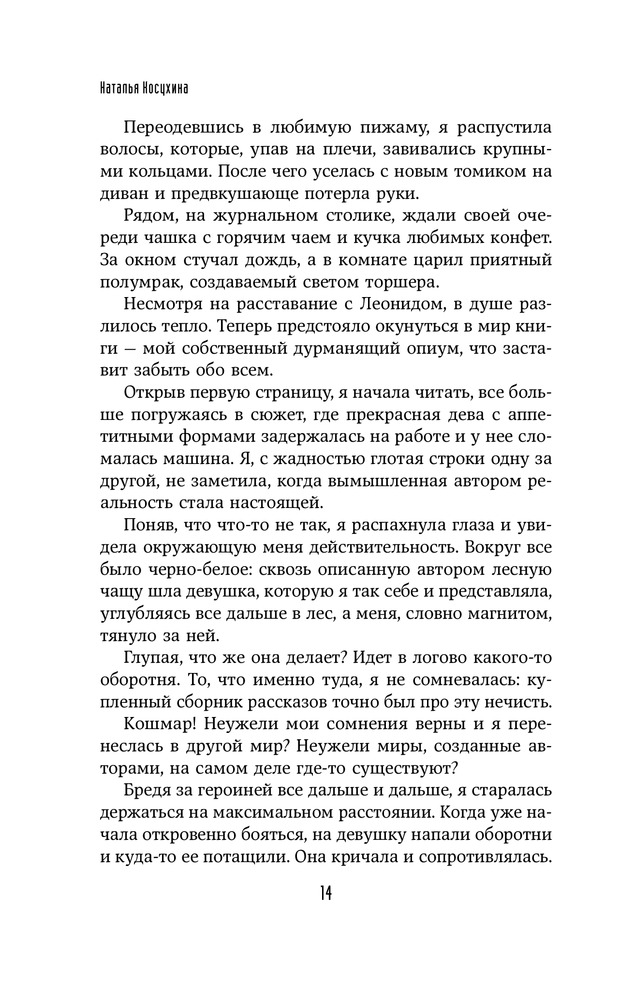 Наталья Носухина

Переодевшись в любимую пижаму, я распустила волосы, которые, упав на плечи, завивались крупными кольцами. После чего уселась с новым томиком на диван и предвкушающе потерла руки.

Рядом, на журнальном столике, ждали своей очереди чашка с горячим чаем и кучка любимых конфет. За окном стучал дождь, а в комнате царил приятный полумрак, создаваемый светом торшера.

Несмотря на расставание с Леонидом, в душе разлилось тепло. Теперь предстояло окунуться в мир книги — мой собственный дурманящий опиум, что заставит забыть обо всем.

Открыв первую страницу, я начала читать, все больше погружаясь в сюжет, где прекрасная дева с аппетитными формами задержалась на работе и у нее сломалась машина. Я, с жадностью глотая строки одну за другой, не заметила, когда вымышленная автором реальность стала настоящей.

Поняв, что что-то не так, я распахнула глаза и увидела окружающую меня действительность. Вокруг все было черно-белое: сквозь описанную автором лесную чащу шла девушка, которую я так себе и представляла, углубляясь все дальше в лес, а меня, словно магнитом, тянуло за ней.

Глупая, что же она делает? Идет в логово какого-то оборотня. То, что именно туда, я не сомневалась: купленный сборник рассказов точно был про эту нечисть.

Кошмар! Неужели мои сомнения верны и я перенеслась в другой мир? Неужели миры, созданные авторами, на самом деле где-то существуют?

Бредя за героиней все дальше и дальше, я старалась держаться на максимальном расстоянии. Когда уже начала откровенно бояться, на девушку напали оборотни и куда-то ее потащили. Она кричала и сопротивлялась.

14